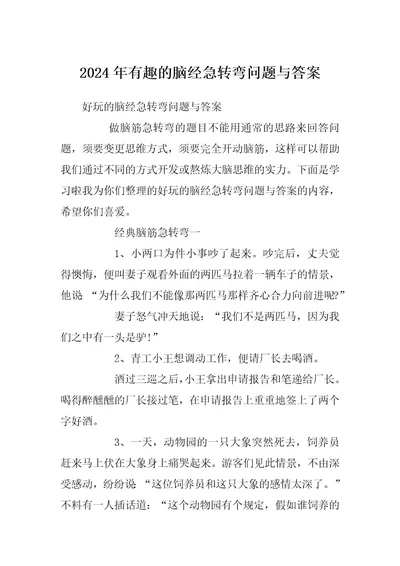 2024年有趣的脑经急转弯问题与答案

好玩的脑经急转弯问题与答案

做脑筋急转弯的题目不能用通常的思路来回答问题，须要变更思维方式，须要完全开动脑筋，这样可以帮助我们通过不同的方式开发或熬炼大脑思维的实力。下面是学习啦我为你们整理的好玩的脑经急转弯问题与答案的内容，希望你们喜爱。

经典脑筋急转弯一

1、小两口为件小事吵了起来。吵完后，丈夫觉得懊悔，便叫妻子观看外面的两匹马拉着一辆车子的情景，他说 “为什么我们不能像那两匹马那样齐心合力向前进呢?”

妻子怒气冲天地说：“我们不是两匹马，因为我们之中有一头是驴!”

2、青工小王想调动工作，便请厂长去喝酒。

酒过三巡之后，小王拿出申请报告和笔递给厂长。喝得醉醺醺的厂长接过笔，在申请报告上重重地签上了两个字好酒。

3、一天，动物园的一只大象突然死去，饲养员赶来马上伏在大象身上痛哭起来。游客们见此情景，不由深受感动，纷纷说 “这位饲养员和这只大象的感情太深了。”不料有一人插话道：“这个动物园有个规定，假如谁饲养的